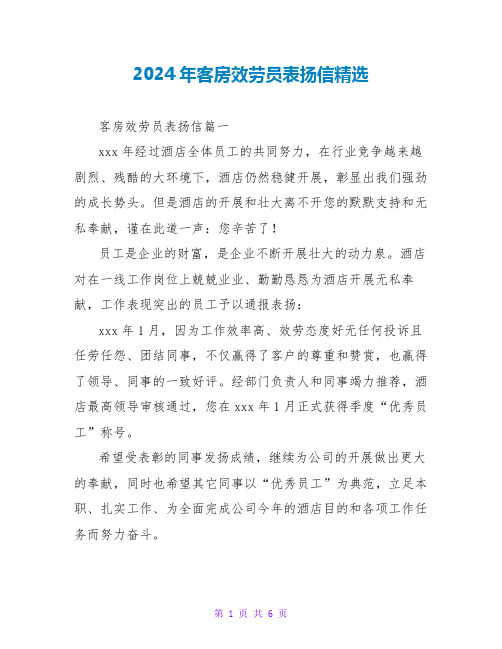 2024年客房效劳员表扬信精选

客房效劳员表扬信篇一

xxx年经过酒店全体员工的共同努力，在行业竞争越来越剧烈、残酷的大环境下，酒店仍然稳健开展，彰显出我们强劲的成长势头。但是酒店的开展和壮大离不开您的默默支持和无私奉献，谨在此道一声：您辛苦了！

员工是企业的财富，是企业不断开展壮大的动力泉。酒店对在一线工作岗位上兢兢业业、勤勤恳恳为酒店开展无私奉献，工作表现突出的员工予以通报表扬：

xxx年1月，因为工作效率高、效劳态度好无任何投诉且任劳任怨、团结同事，不仅赢得了客户的尊重和赞赏，也赢得了领导、同事的一致好评。经部门负责人和同事竭力推荐，酒店最高领导审核通过，您在xxx年1月正式获得季度“优秀员工”称号。

希望受表彰的同事发扬成绩，继续为公司的开展做出更大的奉献，同时也希望其它同事以“优秀员工”为典范，立足本职、扎实工作、为全面完成公司今年的酒店目的和各项工作任务而努力奋斗。

第 1 页 共 6 页